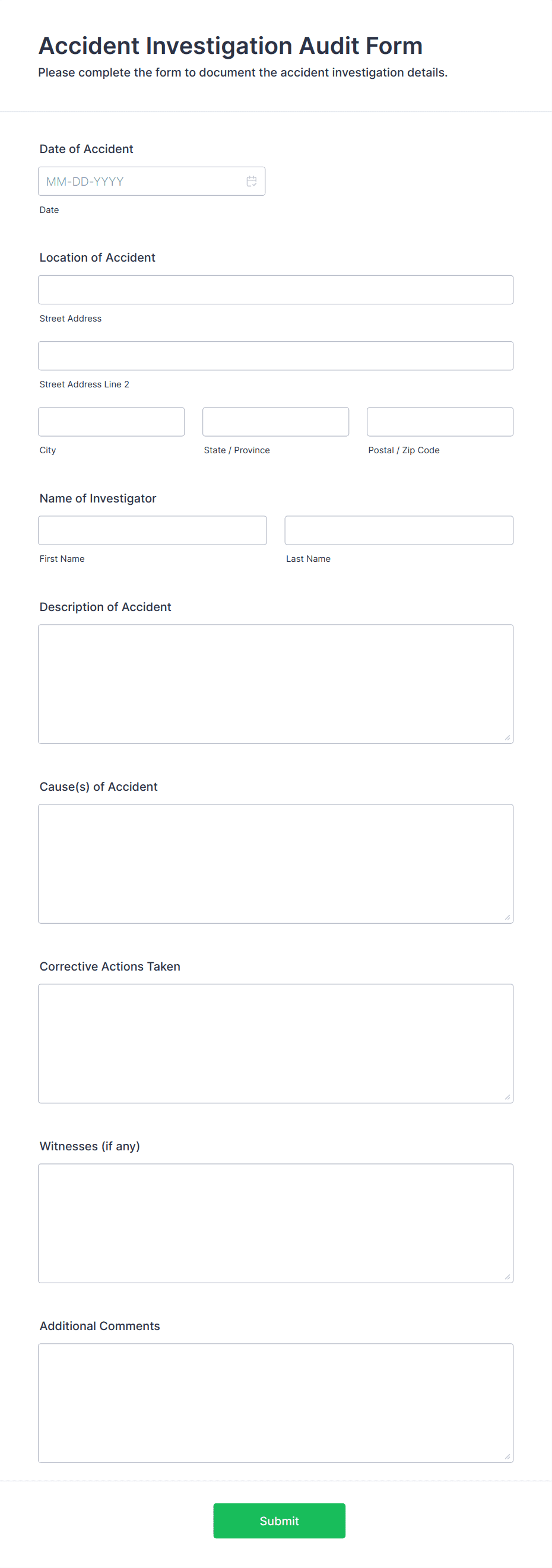 Accident Investigation Audit Form
Please complete the form to document the accident investigation details.

Date of Accident
MM-DD-YYYY
Date

Location of Accident
Street Address
Street Address Line 2
City
State / Province
Postal / Zip Code

Name of Investigator
First Name
Last Name

Description of Accident

Cause(s) of Accident

Corrective Actions Taken

Witnesses (if any)

Additional Comments

Submit